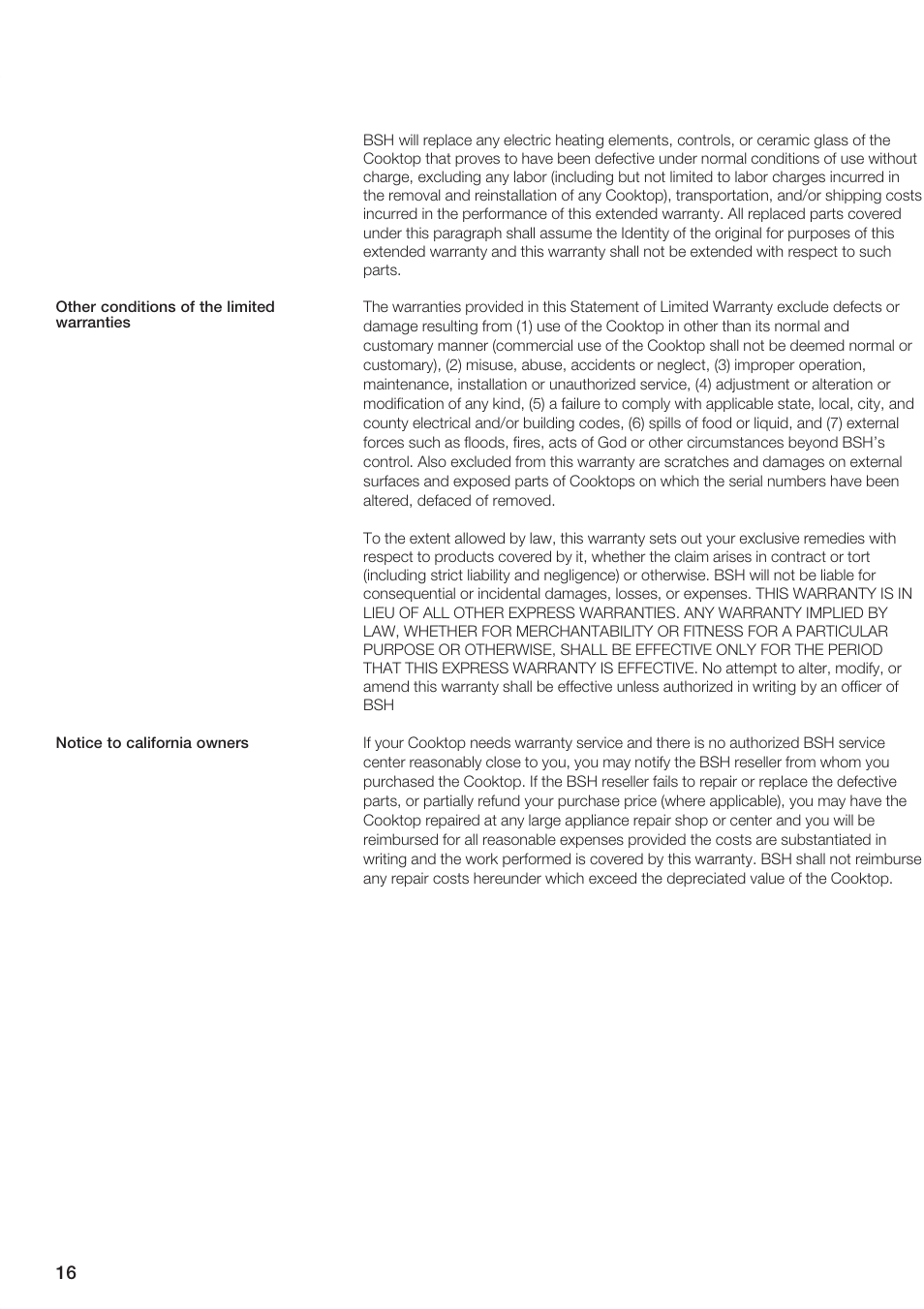 BSH will replace any electric heating elements, controls, or ceramic glass of the Cooktop that proves to have been defective under normal conditions of use without charge, excluding any labor (including but not limited to labor charges incurred in the removal and reinstallation of any Cooktop), transportation, and/or shipping costs incurred in the performance of this extended warranty. All replaced parts covered under this paragraph shall assume the Identity of the original for purposes of this extended warranty and this warranty shall not be extended with respect to such parts.

Other conditions of the limited warranties

The warranties provided in this Statement of Limited Warranty exclude defects or damage resulting from (1) use of the Cooktop in other than its normal and customary manner (commercial use of the Cooktop shall not be deemed normal or customary), (2) misuse, abuse, accidents or neglect, (3) improper operation, maintenance, installation or unauthorized service, (4) adjustment or alteration or modification of any kind, (5) a failure to comply with applicable state, local, city, and county electrical and/or building codes, (6) spills of food or liquid, and (7) external forces such as floods, fires, acts of God or other circumstances beyond BSH's control. Also excluded from this warranty are scratches and damages on external surfaces and exposed parts of Cooktops on which the serial numbers have been altered, defaced of removed.

To the extent allowed by law, this warranty sets out your exclusive remedies with respect to products covered by it, whether the claim arises in contract or tort (including strict liability and negligence) or otherwise. BSH will not be liable for consequential or incidental damages, losses, or expenses. THIS WARRANTY IS IN LIEU OF ALL OTHER EXPRESS WARRANTIES. ANY WARRANTY IMPLIED BY LAW, WHETHER FOR MERCHANTABILITY OR FITNESS FOR A PARTICULAR PURPOSE OR OTHERWISE, SHALL BE EFFECTIVE ONLY FOR THE PERIOD THAT THIS EXPRESS WARRANTY IS EFFECTIVE. No attempt to alter, modify, or amend this warranty shall be effective unless authorized in writing by an officer of BSH

Notice to california owners

If your Cooktop needs warranty service and there is no authorized BSH service center reasonably close to you, you may notify the BSH reseller from whom you purchased the Cooktop. If the BSH reseller fails to repair or replace the defective parts, or partially refund your purchase price (where applicable), you may have the Cooktop repaired at any large appliance repair shop or center and you will be reimbursed for all reasonable expenses provided the costs are substantiated in writing and the work performed is covered by this warranty. BSH shall not reimburse any repair costs hereunder which exceed the depreciated value of the Cooktop.

16